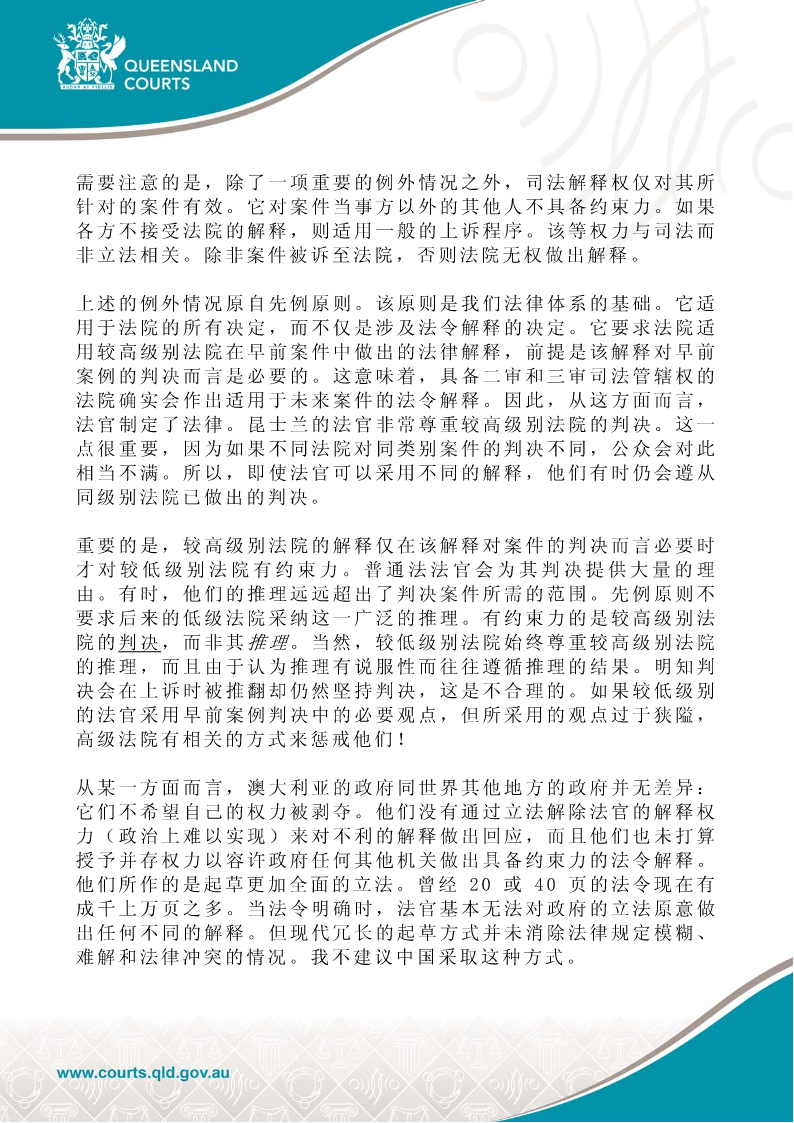 QUEENSLAND COURTS

需要注意的是，除了一项重要的例外情况之外，司法解释权仅对其所针对的案件有效。它对案件当事方以外的其他人不具备约束力。如果各方不接受法院的解释，则适用一般的上诉程序。该等权力与司法而非立法相关。除非案件被诉至法院，否则法院无权做出解释。

上述的例外情况原自先例原则。该原则是我们法律体系的基础。它适用于法院的所有决定，而不仅是涉及法令解释的决定。它要求法院适用较高级别法院在早前案件中做出的法律解释，前提是该解释对早前案例的判决而言是必要的。这意味着，具备二审和三审司法管辖权的法院确实会作出适用于未来案件的法令解释。因此，从这方面而言，法官制定了法律。昆士兰的法官非常尊重较高级别法院的判决。这一点很重要，因为如果不同法院对同类别案件的判决不同，公众会对此相当不满。所以，即使法官可以采用不同的解释，他们有时仍会遵从同级别法院已做出的判决。

重要的是，较高级别法院的解释仅在该解释对案件的判决而言必要时才对较低级别法院有约束力。普通法法官会为其判决提供大量的理由。有时，他们的推理远远超出了判决案件所需的范围。先例原则不要求后来的低级法院采纳这一广泛的推理。有约束力的是较高级别法院的判决，而非其推理。当然，较低级别法院始终尊重较高级别法院的推理，而且由于认为推理有说服性而往往遵循推理的结果。明知判决会在上诉时被推翻却仍然坚持判决，这是不合理的。如果较低级别的法官采用早前案例判决中的必要观点，但所采用的观点过于狭隘，高级法院有相关的方式来惩戒他们！

从某一方面而言，澳大利亚的政府同世界其他地方的政府并无差异：它们不希望自己的权力被剥夺。他们没有通过立法解除法官的解释权力（政治上难以实现）来对不利的解释做出回应，而且他们也未打算授予并存权力以容许政府任何其他机关做出具备约束力的法令解释。他们所作的是起草更加全面的立法。曾经 20 或 40 页的法令现在有成千上万页之多。当法令明确时，法官基本无法对政府的立法原意做出任何不同的解释。但现代冗长的起草方式并未消除法律规定模糊、难解和法律冲突的情况。我不建议中国采取这种方式。

www.courts.qld.gov.au